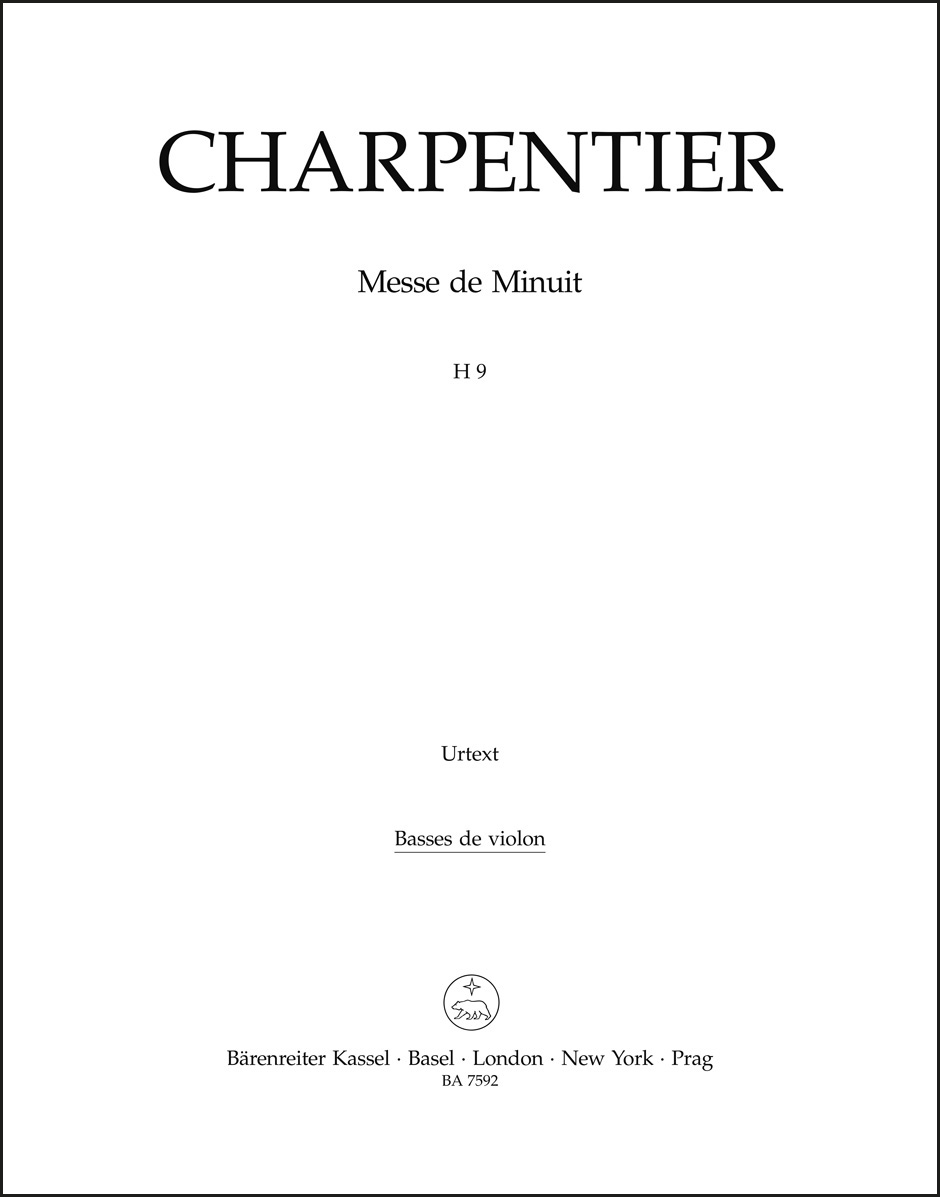 CHARPENTIER

Messe de Minuit

H 9

Urtext

Basses de violon

Bärenreiter Kassel · Basel · London · New York · Prag
BA 7592